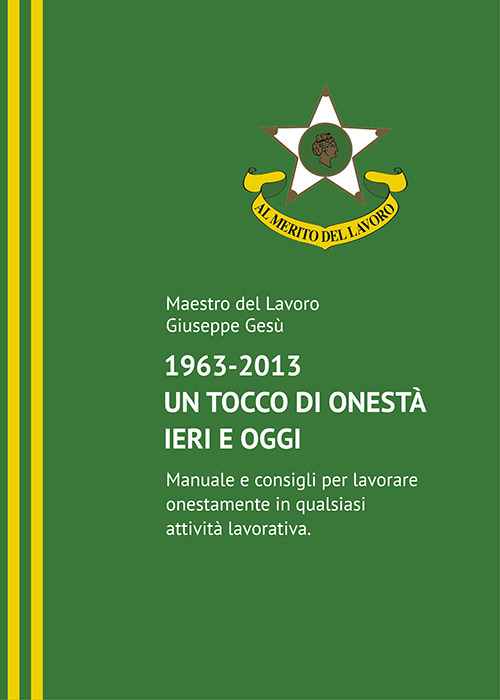 AL MERITO DEL LAVORO

Maestro del Lavoro
Giuseppe Gesù

1963-2013
UN TOCCO DI ONESTÀ
IERI E OGGI

Manuale e consigli per lavorare onestamente in qualsiasi attività lavorativa.